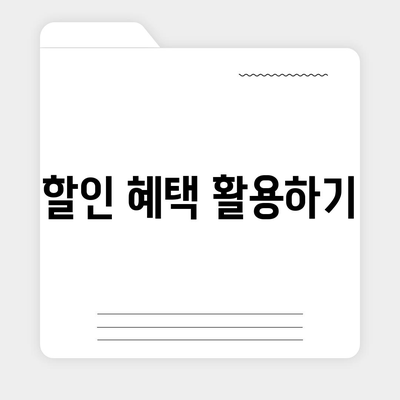 할인 혜택 활용하기